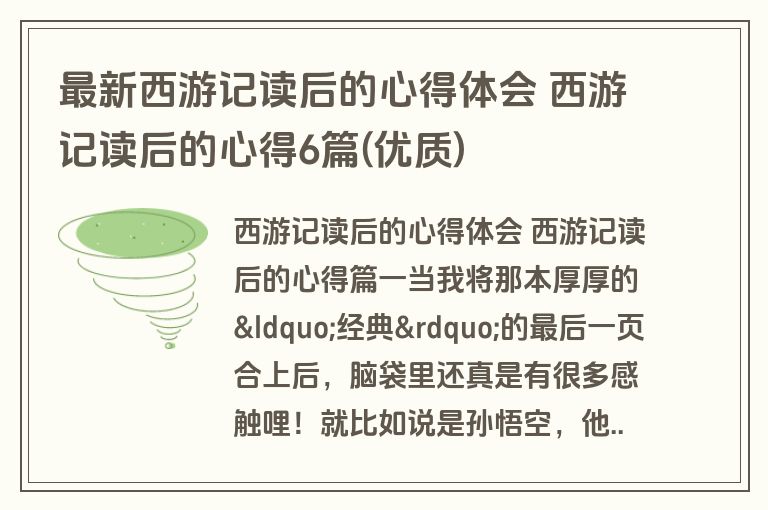 最新西游记读后的心得体会 西游记读后的心得6篇(优质)

西游记读后的心得体会 西游记读后的心得篇一当我将那本厚厚的&ldquo;经典&rdquo;的最后一页合上后，脑袋里还真是有很多感触哩！就比如说是孙悟空，他..